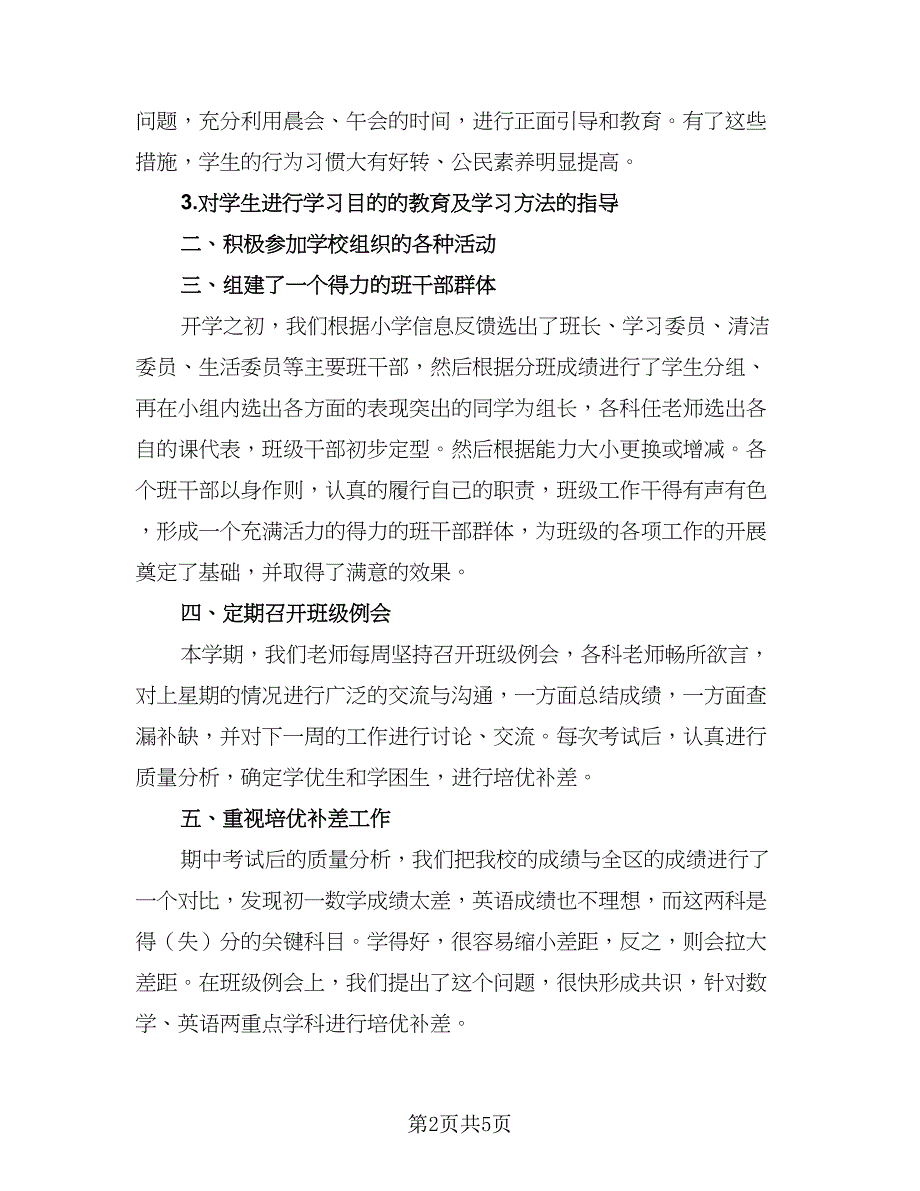 问题，充分利用晨会、午会的时间，进行正面引导和教育。有了这些措施，学生的行为习惯大有好转、公民素养明显提高。

3.对学生进行学习目的的教育及学习方法的指导

二、积极参加学校组织的各种活动

三、组建了一个得力的班干部群体

开学之初，我们根据小学信息反馈选出了班长、学习委员、清洁委员、生活委员等主要班干部，然后根据分班成绩进行了学生分组、再在小组内选出各方面的表现突出的同学为组长，各科任老师选出各自的课代表，班级干部初步定型。然后根据能力大小更换或增减。各个班干部以身作则，认真的履行自己的职责，班级工作干得有声有色，形成一个充满活力的得力的班干部群体，为班级的各项工作的开展奠定了基础，并取得了满意的效果。

四、定期召开班级例会

本学期，我们老师每周坚持召开班级例会，各科老师畅所欲言，对上星期的情况进行广泛的交流与沟通，一方面总结成绩，一方面查漏补缺，并对下一周的工作进行讨论、交流。每次考试后，认真进行质量分析，确定学优生和学困生，进行培优补差。

五、重视培优补差工作

期中考试后的质量分析，我们把我校的成绩与全区的成绩进行了一个对比，发现初一数学成绩太差，英语成绩也不理想，而这两科是得（失）分的关键科目。学得好，很容易缩小差距，反之，则会拉大差距。在班级例会上，我们提出了这个问题，很快形成共识，针对数学、英语两重点学科进行培优补差。

第2页共5页